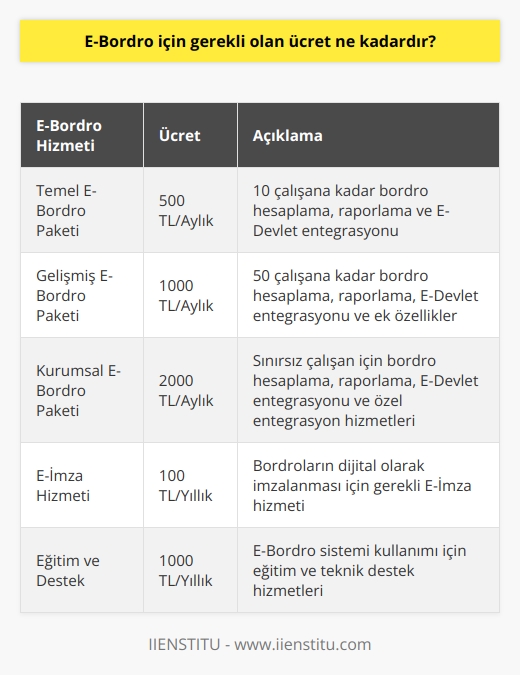 E-Bordro için gerekli olan ücret ne kadardır?

| E-Bordro Hizmeti | Ücret | Açıklama |
|---|---|---|
| Temel E-Bordro Paketi | 500 TL/Aylık | 10 çalışana kadar bordro hesaplama, raporlama ve E-Devlet entegrasyonu |
| Gelişmiş E-Bordro Paketi | 1000 TL/Aylık | 50 çalışana kadar bordro hesaplama, raporlama, E-Devlet entegrasyonu ve ek özellikler |
| Kurumsal E-Bordro Paketi | 2000 TL/Aylık | Sınırsız çalışan için bordro hesaplama, raporlama, E-Devlet entegrasyonu ve özel entegrasyon hizmetleri |
| E-İmza Hizmeti | 100 TL/Yıllık | Bordroların dijital olarak imzalanması için gerekli E-İmza hizmeti |
| Eğitim ve Destek | 1000 TL/Yıllık | E-Bordro sistemi kullanımı için eğitim ve teknik destek hizmetleri |

IIENSTITU - www.iienstitu.com